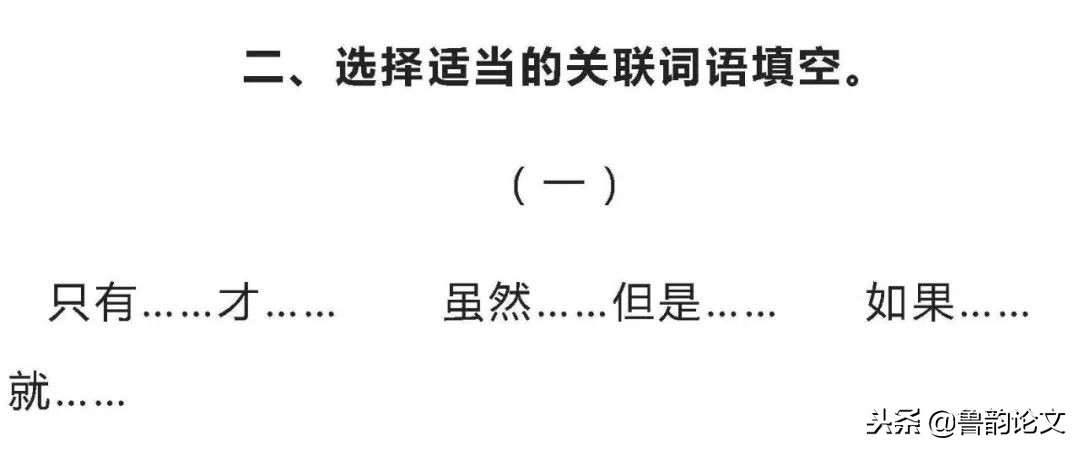 二、选择适当的关联词语填空。

（一）

只有……才……　　虽然……但是……　　如果……就……

头条 @鲁韵论文